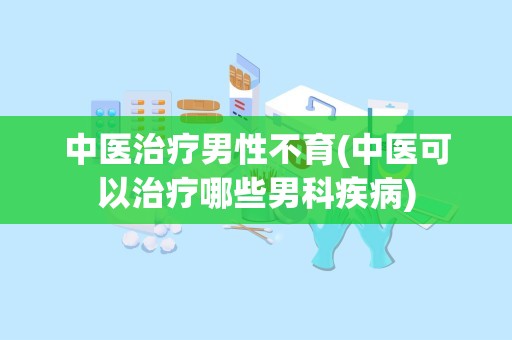 中医治疗男性不育(中医可以治疗哪些男科疾病)